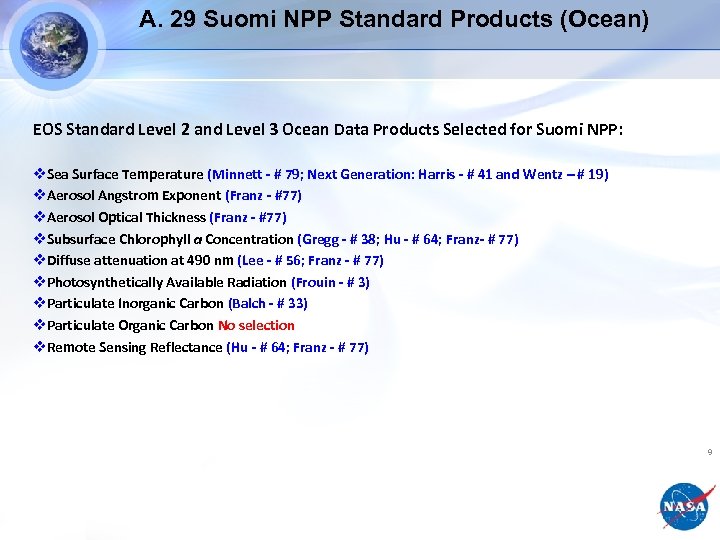 A. 29 Suomi NPP Standard Products (Ocean)

EOS Standard Level 2 and Level 3 Ocean Data Products Selected for Suomi NPP:

❖Sea Surface Temperature (Minnett - # 79; Next Generation: Harris - # 41 and Wentz – # 19)
❖Aerosol Angstrom Exponent (Franz - #77)
❖Aerosol Optical Thickness (Franz - #77)
❖Subsurface Chlorophyll $a$ Concentration (Gregg - # 38; Hu - # 64; Franz- # 77)
❖Diffuse attenuation at 490 nm (Lee - # 56; Franz - # 77)
❖Photosynthetically Available Radiation (Frouin - # 3)
❖Particulate Inorganic Carbon (Balch - # 33)
❖Particulate Organic Carbon No selection
❖Remote Sensing Reflectance (Hu - # 64; Franz - # 77)

9

NASA